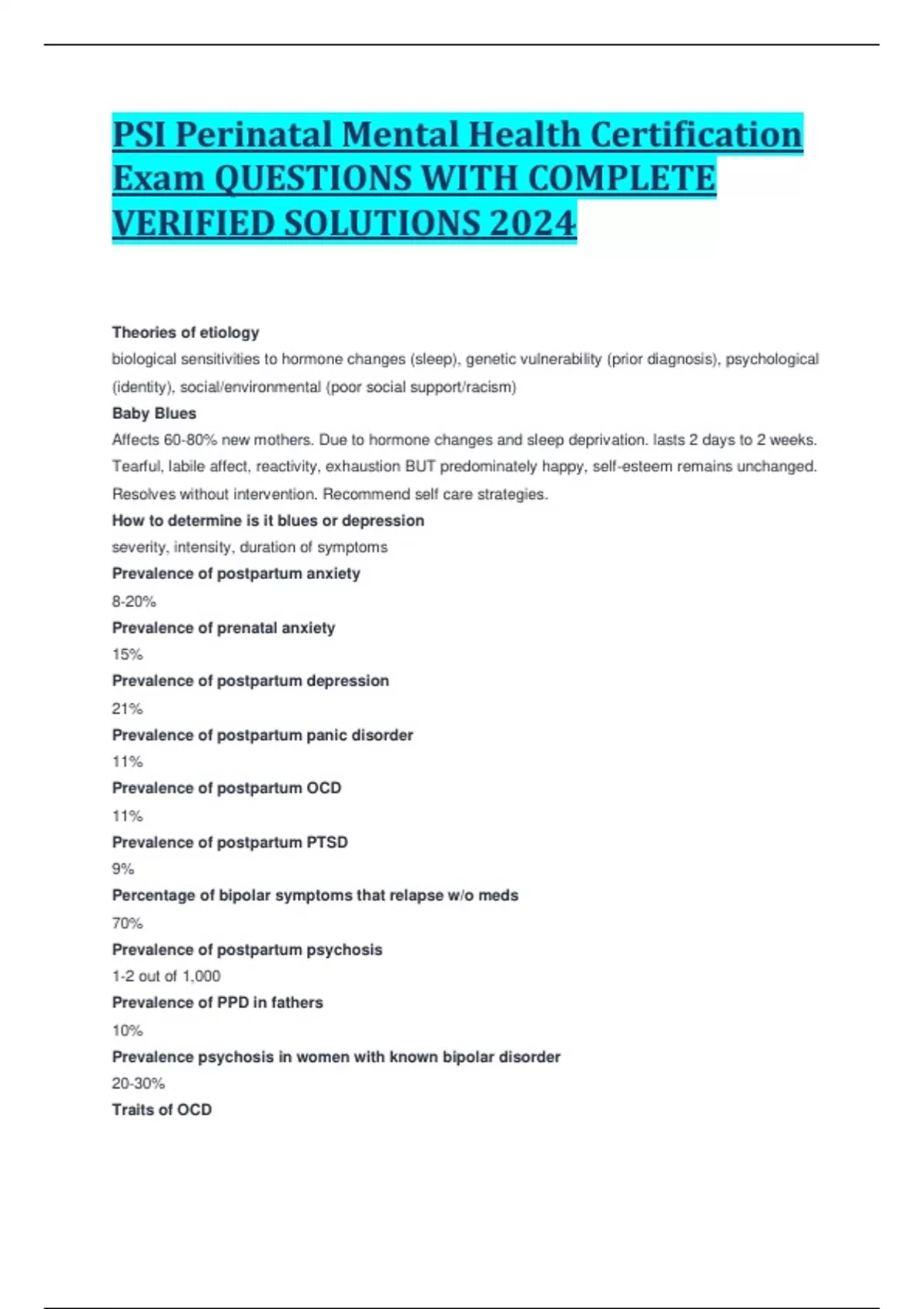 PSI Perinatal Mental Health Certification Exam QUESTIONS WITH COMPLETE VERIFIED SOLUTIONS 2024

Theories of etiology
biological sensitivities to hormone changes (sleep), genetic vulnerability (prior diagnosis), psychological (identity), social/environmental (poor social support/racism)
Baby Blues
Affects 60-80% new mothers. Due to hormone changes and sleep deprivation. lasts 2 days to 2 weeks. Tearful, labile affect, reactivity, exhaustion BUT predominately happy, self-esteem remains unchanged. Resolves without intervention. Recommend self care strategies.
How to determine is it blues or depression
severity, intensity, duration of symptoms
Prevalence of postpartum anxiety
8-20%
Prevalence of prenatal anxiety
15%
Prevalence of postpartum depression
21%
Prevalence of postpartum panic disorder
11%
Prevalence of postpartum OCD
11%
Prevalence of postpartum PTSD
9%
Percentage of bipolar symptoms that relapse w/o meds
70%
Prevalence of postpartum psychosis
1-2 out of 1,000
Prevalence of PPD in fathers
10%
Prevalence psychosis in women with known bipolar disorder
20-30%
Traits of OCD